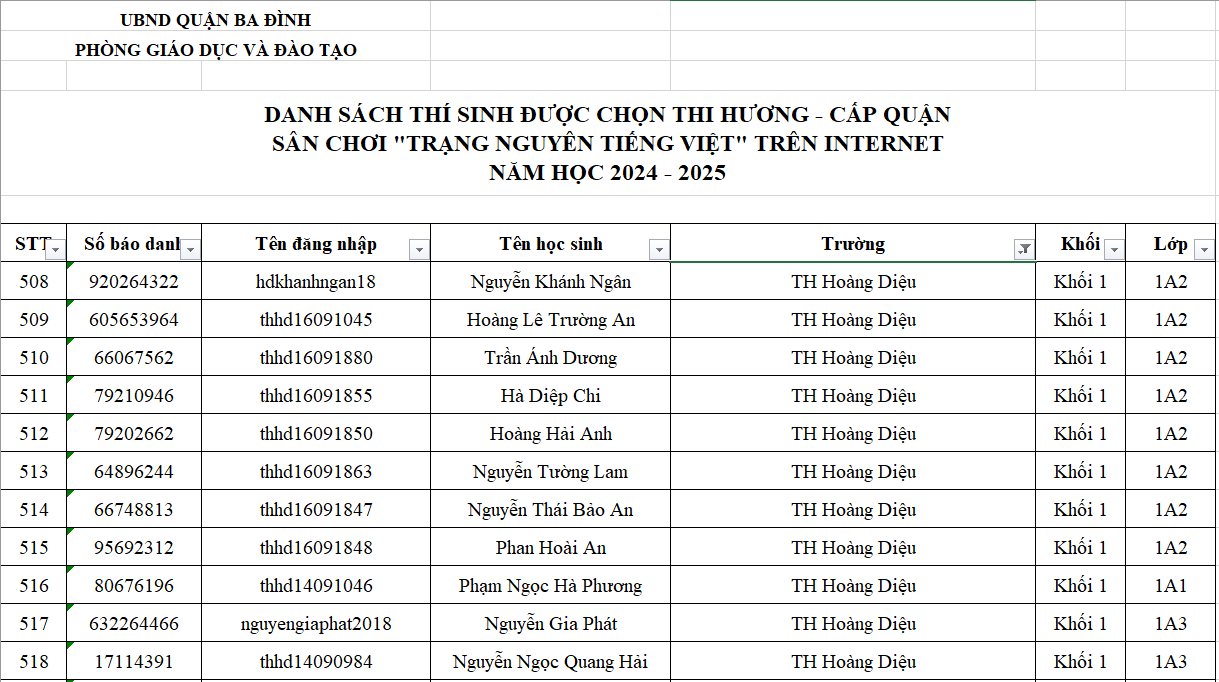 UBND QUẬN BA ĐÌNH
PHÒNG GIÁO DỤC VÀ ĐÀO TẠO

DANH SÁCH THÍ SINH ĐƯỢC CHỌN THI HƯƠNG - CẤP QUẬN
SÂN CHƠI "TRẠNG NGUYÊN TIẾNG VIỆT" TRÊN INTERNET
NĂM HỌC 2024 - 2025

| STT | Số báo danh | Tên đăng nhập | Tên học sinh | Trường | Khối | Lớp |
|---|---|---|---|---|---|---|
| 508 | 920264322 | hdkhanhngan18 | Nguyễn Khánh Ngân | TH Hoàng Diệu | Khối 1 | 1A2 |
| 509 | 605653964 | thhd16091045 | Hoàng Lê Trường An | TH Hoàng Diệu | Khối 1 | 1A2 |
| 510 | 66067562 | thhd16091880 | Trần Ánh Dương | TH Hoàng Diệu | Khối 1 | 1A2 |
| 511 | 79210946 | thhd16091855 | Hà Diệp Chi | TH Hoàng Diệu | Khối 1 | 1A2 |
| 512 | 79202662 | thhd16091850 | Hoàng Hải Anh | TH Hoàng Diệu | Khối 1 | 1A2 |
| 513 | 64896244 | thhd16091863 | Nguyễn Tường Lam | TH Hoàng Diệu | Khối 1 | 1A2 |
| 514 | 66748813 | thhd16091847 | Nguyễn Thái Bảo An | TH Hoàng Diệu | Khối 1 | 1A2 |
| 515 | 95692312 | thhd16091848 | Phan Hoài An | TH Hoàng Diệu | Khối 1 | 1A2 |
| 516 | 80676196 | thhd14091046 | Phạm Ngọc Hà Phương | TH Hoàng Diệu | Khối 1 | 1A1 |
| 517 | 632264466 | nguyengiaphat2018 | Nguyễn Gia Phát | TH Hoàng Diệu | Khối 1 | 1A3 |
| 518 | 17114391 | thhd14090984 | Nguyễn Ngọc Quang Hải | TH Hoàng Diệu | Khối 1 | 1A3 |